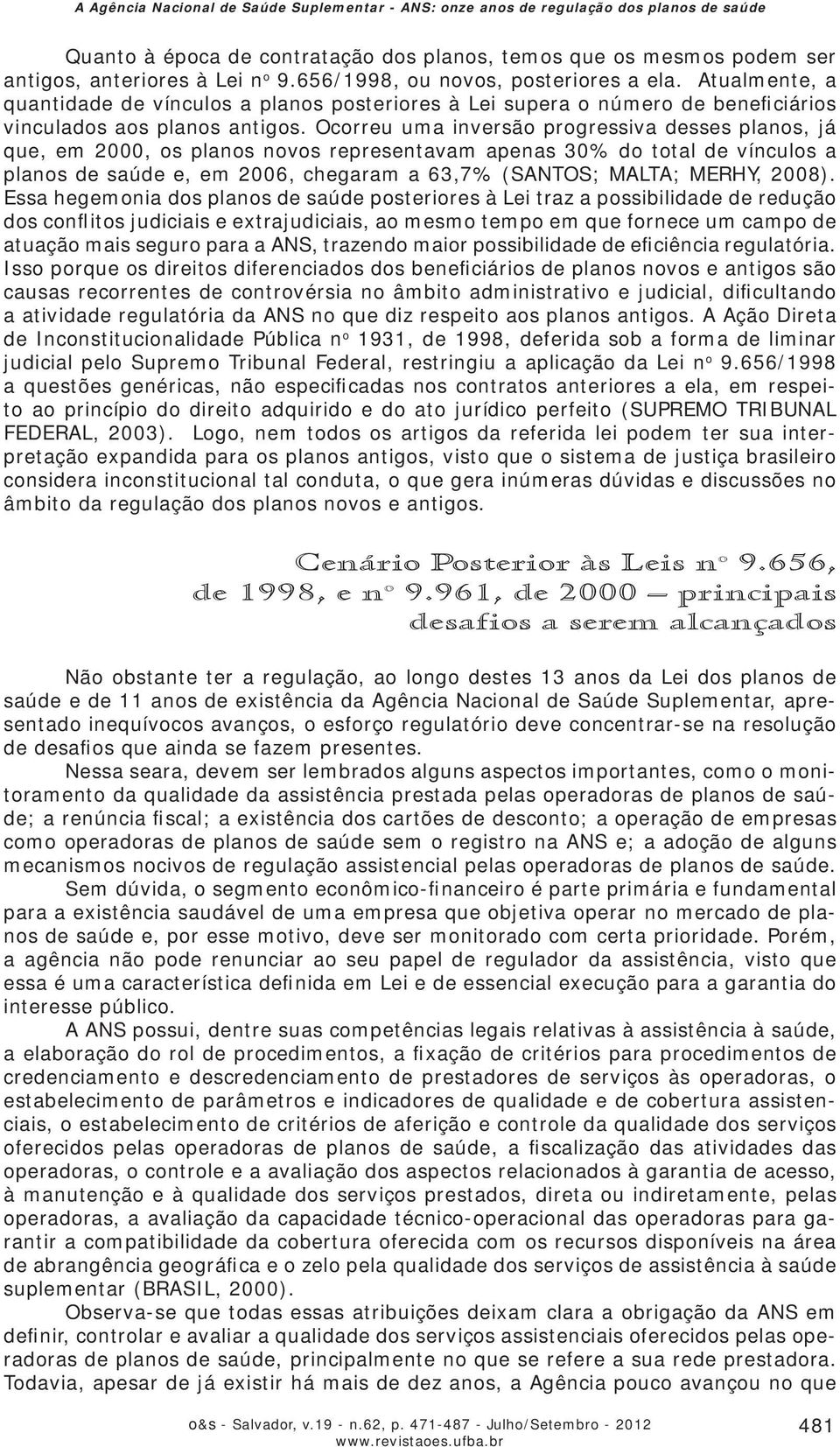 A Agência Nacional de Saúde Suplementar - ANS: onze anos de regulação dos planos de saúde

Quanto à época de contratação dos planos, temos que os mesmos podem ser antigos, anteriores à Lei nº 9.656/1998, ou novos, posteriores a ela. Atualmente, a quantidade de vínculos a planos posteriores à Lei supera o número de beneficiários vinculados aos planos antigos. Ocorreu uma inversão progressiva desses planos, já que, em 2000, os planos novos representavam apenas 30% do total de vínculos a planos de saúde e, em 2006, chegaram a 63,7% (SANTOS; MALTA; MERHY, 2008). Essa hegemonia dos planos de saúde posteriores à Lei traz a possibilidade de redução dos conflitos judiciais e extrajudiciais, ao mesmo tempo em que fornece um campo de atuação mais seguro para a ANS, trazendo maior possibilidade de eficiência regulatória. Isso porque os direitos diferenciados dos beneficiários de planos novos e antigos são causas recorrentes de controvérsia no âmbito administrativo e judicial, dificultando a atividade regulatória da ANS no que diz respeito aos planos antigos. A Ação Direta de Inconstitucionalidade Pública nº 1931, de 1998, deferida sob a forma de liminar judicial pelo Supremo Tribunal Federal, restringiu a aplicação da Lei nº 9.656/1998 a questões genéricas, não especificadas nos contratos anteriores a ela, em respeito ao princípio do direito adquirido e do ato jurídico perfeito (SUPREMO TRIBUNAL FEDERAL, 2003). Logo, nem todos os artigos da referida lei podem ter sua interpretação expandida para os planos antigos, visto que o sistema de justiça brasileiro considera inconstitucional tal conduta, o que gera inúmeras dúvidas e discussões no âmbito da regulação dos planos novos e antigos.

Cenário Posterior às Leis nº 9.656, de 1998, e nº 9.961, de 2000 – principais desafios a serem alcançados

Não obstante ter a regulação, ao longo destes 13 anos da Lei dos planos de saúde e de 11 anos de existência da Agência Nacional de Saúde Suplementar, apresentado inequívocos avanços, o esforço regulatório deve concentrar-se na resolução de desafios que ainda se fazem presentes.

Nessa seara, devem ser lembrados alguns aspectos importantes, como o monitoramento da qualidade da assistência prestada pelas operadoras de planos de saúde; a renúncia fiscal; a existência dos cartões de desconto; a operação de empresas como operadoras de planos de saúde sem o registro na ANS e; a adoção de alguns mecanismos nocivos de regulação assistencial pelas operadoras de planos de saúde.

Sem dúvida, o segmento econômico-financeiro é parte primária e fundamental para a existência saudável de uma empresa que objetiva operar no mercado de planos de saúde e, por esse motivo, deve ser monitorado com certa prioridade. Porém, a agência não pode renunciar ao seu papel de regulador da assistência, visto que essa é uma característica definida em Lei e de essencial execução para a garantia do interesse público.

A ANS possui, dentre suas competências legais relativas à assistência à saúde, a elaboração do rol de procedimentos, a fixação de critérios para procedimentos de credenciamento e descredenciamento de prestadores de serviços às operadoras, o estabelecimento de parâmetros e indicadores de qualidade e de cobertura assistenciais, o estabelecimento de critérios de aferição e controle da qualidade dos serviços oferecidos pelas operadoras de planos de saúde, a fiscalização das atividades das operadoras, o controle e a avaliação dos aspectos relacionados à garantia de acesso, à manutenção e à qualidade dos serviços prestados, direta ou indiretamente, pelas operadoras, a avaliação da capacidade técnico-operacional das operadoras para garantir a compatibilidade da cobertura oferecida com os recursos disponíveis na área de abrangência geográfica e o zelo pela qualidade dos serviços de assistência à saúde suplementar (BRASIL, 2000).

Observa-se que todas essas atribuições deixam clara a obrigação da ANS em definir, controlar e avaliar a qualidade dos serviços assistenciais oferecidos pelas operadoras de planos de saúde, principalmente no que se refere a sua rede prestadora. Todavia, apesar de já existir há mais de dez anos, a Agência pouco avançou no que

o&s - Salvador, v.19 - n.62, p. 471-487 - Julho/Setembro - 2012
www.revistaoes.ufba.br
481